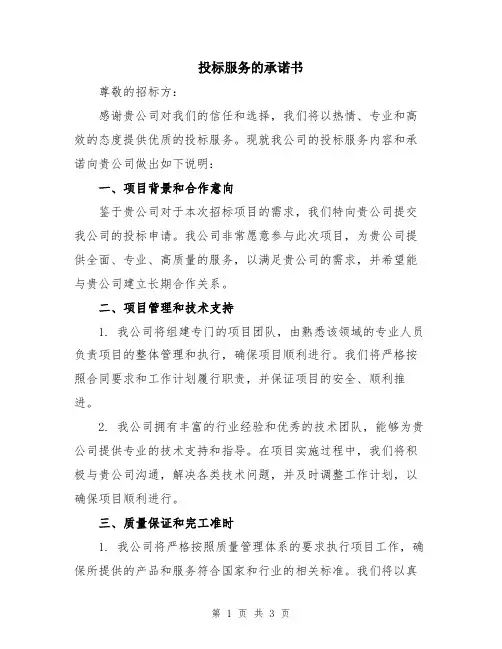 投标服务的承诺书

尊敬的招标方：

感谢贵公司对我们的信任和选择，我们将以热情、专业和高效的态度提供优质的投标服务。现就我公司的投标服务内容和承诺向贵公司做出如下说明：

一、项目背景和合作意向

鉴于贵公司对于本次招标项目的需求，我们特向贵公司提交我公司的投标申请。我公司非常愿意参与此次项目，为贵公司提供全面、专业、高质量的服务，以满足贵公司的需求，并希望能与贵公司建立长期合作关系。

二、项目管理和技术支持

1. 我公司将组建专门的项目团队，由熟悉该领域的专业人员负责项目的整体管理和执行，确保项目顺利进行。我们将严格按照合同要求和工作计划履行职责，并保证项目的安全、顺利推进。

2. 我公司拥有丰富的行业经验和优秀的技术团队，能够为贵公司提供专业的技术支持和指导。在项目实施过程中，我们将积极与贵公司沟通，解决各类技术问题，并及时调整工作计划，以确保项目顺利进行。

三、质量保证和完工准时

1. 我公司将严格按照质量管理体系的要求执行项目工作，确保所提供的产品和服务符合国家和行业的相关标准。我们将以真

第 1 页 共 3 页